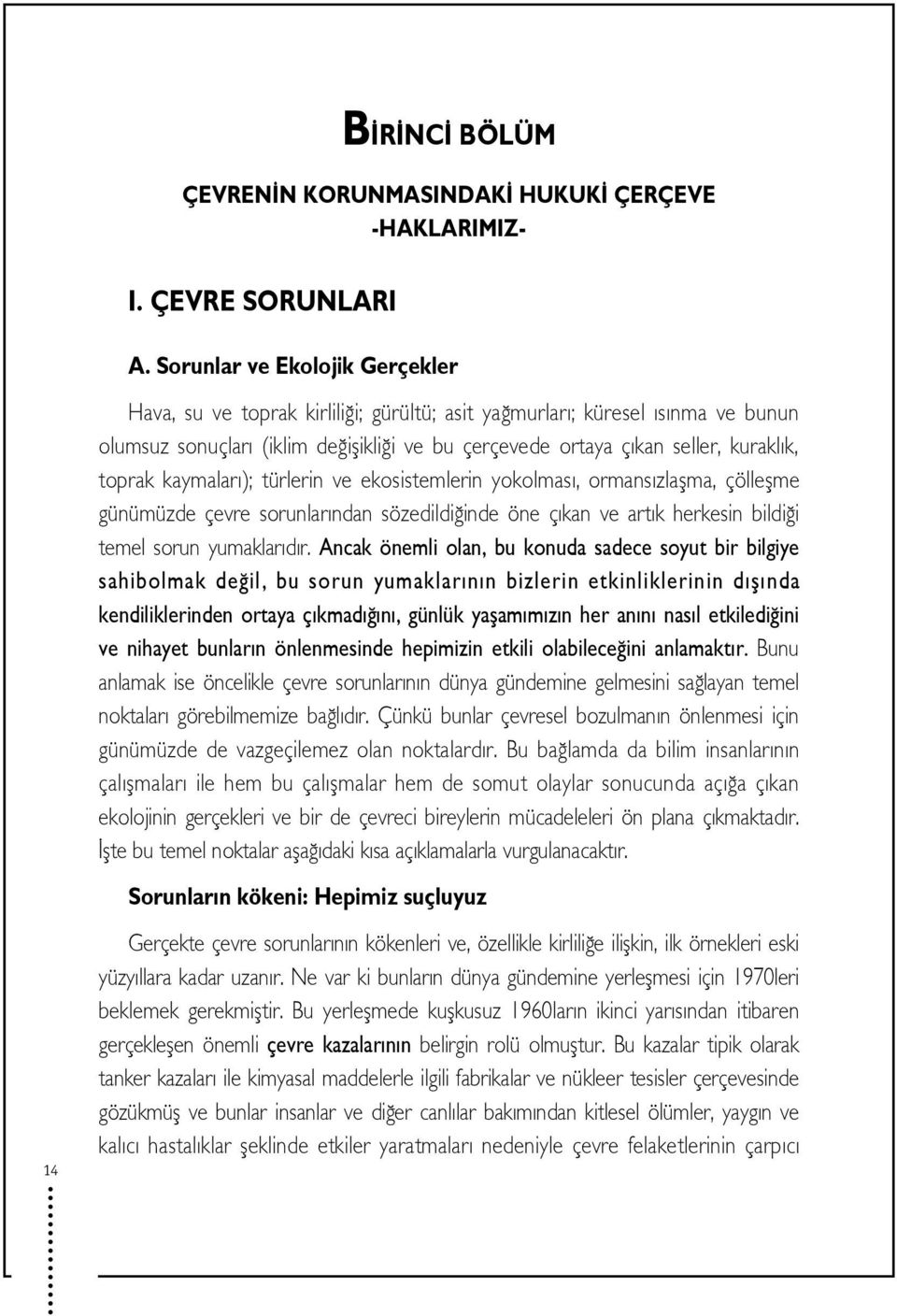 BİRİNCİ BÖLÜM

ÇEVRENİN KORUNMASINDAKİ HUKUKİ ÇERÇEVE
-HAKLARIMIZ-

I. ÇEVRE SORUNLARI

A. Sorunlar ve Ekolojik Gerçekler

Hava, su ve toprak kirliliği; gürültü; asit yağmurları; küresel ısınma ve bunun olumsuz sonuçları (iklim değişikliği ve bu çerçevede ortaya çıkan seller, kuraklık, toprak kaymaları); türlerin ve ekosistemlerin yokolması, ormansızlaşma, çölleşme günümüzde çevre sorunlarından sözedildiğinde öne çıkan ve artık herkesin bildiği temel sorun yumaklarıdır. Ancak önemli olan, bu konuda sadece soyut bir bilgiye sahibolmak değil, bu sorun yumaklarının bizlerin etkinliklerinin dışında kendiliklerinden ortaya çıkmadığını, günlük yaşamımızın her anını nasıl etkilediğini ve nihayet bunların önlenmesinde hepimizin etkili olabileceğini anlamaktır. Bunu anlamak ise öncelikle çevre sorunlarının dünya gündemine gelmesini sağlayan temel noktaları görebilmemize bağlıdır. Çünkü bunlar çevresel bozulmanın önlenmesi için günümüzde de vazgeçilemez olan noktalardır. Bu bağlamda da bilim insanlarının çalışmaları ile hem bu çalışmalar hem de somut olaylar sonucunda açığa çıkan ekolojinin gerçekleri ve bir de çevreci bireylerin mücadeleleri ön plana çıkmaktadır. İşte bu temel noktalar aşağıdaki kısa açıklamalarla vurgulanacaktır.

Sorunların kökeni: Hepimiz suçluyuz

Gerçekte çevre sorunlarının kökenleri ve, özellikle kirliliğe ilişkin, ilk örnekleri eski yüzyıllara kadar uzanır. Ne var ki bunların dünya gündemine yerleşmesi için 1970leri beklemek gerekmiştir. Bu yerleşmede kuşkusuz 1960ların ikinci yarısından itibaren gerçekleşen önemli çevre kazalarının belirgin rolü olmuştur. Bu kazalar tipik olarak tanker kazaları ile kimyasal maddelerle ilgili fabrikalar ve nükleer tesisler çerçevesinde gözükmüş ve bunlar insanlar ve diğer canlılar bakımından kitlesel ölümler, yaygın ve kalıcı hastalıklar şeklinde etkiler yaratmaları nedeniyle çevre felaketlerinin çarpıcı

14